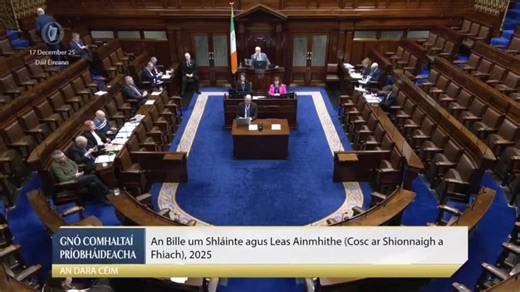 17 December 25
Dáil Éireann

GNÓ COMHALTAÍ PRÍOBHÁIDEACHA

An Bille um Shláinte agus Leas Ainmhithe (Cosc ar Shionnaigh a Fhiach), 2025

AN DARA CÉIM